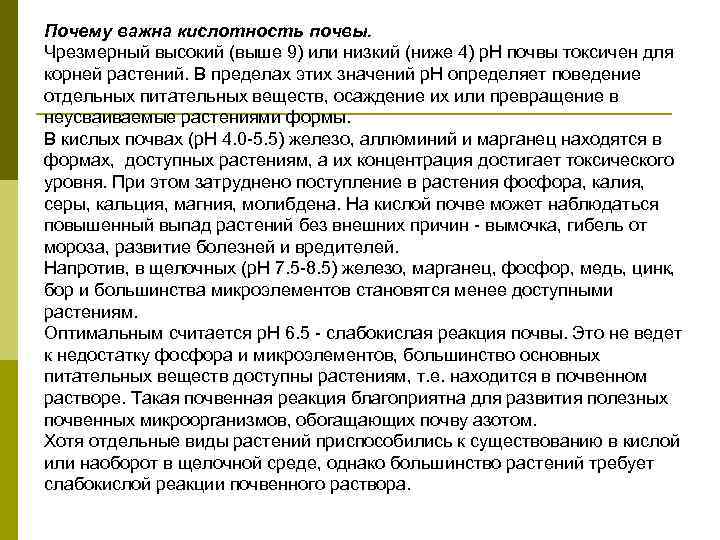 Почему важна кислотность почвы.
Чрезмерный высокий (выше 9) или низкий (ниже 4) pH почвы токсичен для корней растений. В пределах этих значений pH определяет поведение отдельных питательных веществ, осаждение их или превращение в неусваиваемые растениями формы.
В кислых почвах (pH 4.0-5.5) железо, аллюминий и марганец находятся в формах, доступных растениям, а их концентрация достигает токсического уровня. При этом затруднено поступление в растения фосфора, калия, серы, кальция, магния, молибдена. На кислой почве может наблюдаться повышенный выпад растений без внешних причин - вымочка, гибель от мороза, развитие болезней и вредителей.
Напротив, в щелочных (pH 7.5-8.5) железо, марганец, фосфор, медь, цинк, бор и большинства микроэлементов становятся менее доступными растениям.
Оптимальным считается pH 6.5 - слабокислая реакция почвы. Это не ведет к недостатку фосфора и микроэлементов, большинство основных питательных веществ доступны растениям, т.е. находится в почвенном растворе. Такая почвенная реакция благоприятна для развития полезных почвенных микроорганизмов, обогащающих почву азотом.
Хотя отдельные виды растений приспособились к существованию в кислой или наоборот в щелочной среде, однако большинство растений требует слабокислой реакции почвенного раствора.